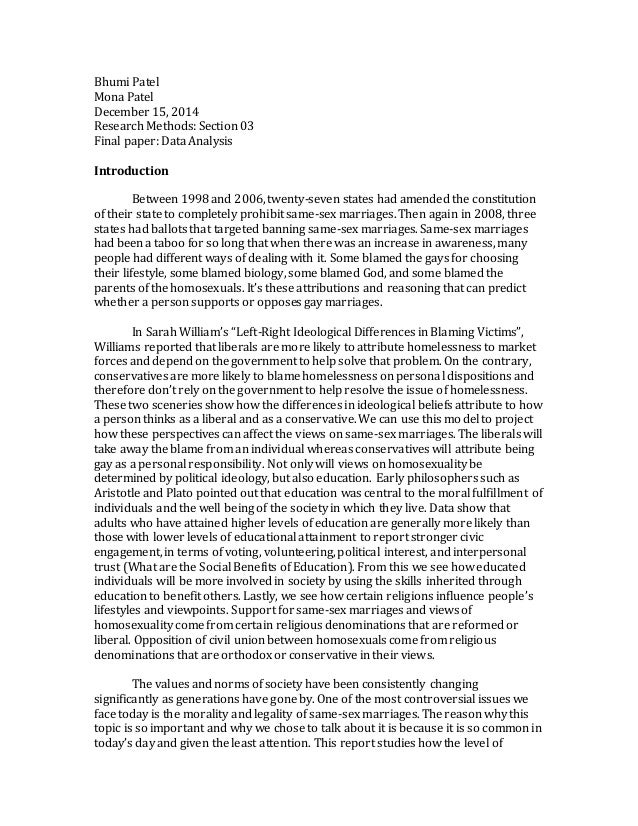 Bhumi Patel
Mona Patel
December 15, 2014
Research Methods: Section 03
Final paper: Data Analysis

Introduction

Between 1998 and 2006, twenty-seven states had amended the constitution of their state to completely prohibit same-sex marriages. Then again in 2008, three states had ballots that targeted banning same-sex marriages. Same-sex marriages had been a taboo for so long that when there was an increase in awareness, many people had different ways of dealing with it. Some blamed the gays for choosing their lifestyle, some blamed biology, some blamed God, and some blamed the parents of the homosexuals. It's these attributions and reasoning that can predict whether a person supports or opposes gay marriages.

In Sarah William's "Left-Right Ideological Differences in Blaming Victims", Williams reported that liberals are more likely to attribute homelessness to market forces and depend on the government to help solve that problem. On the contrary, conservatives are more likely to blame homelessness on personal dispositions and therefore don't rely on the government to help resolve the issue of homelessness. These two sceneries show how the differences in ideological beliefs attribute to how a person thinks as a liberal and as a conservative. We can use this model to project how these perspectives can affect the views on same-sex marriages. The liberals will take away the blame from an individual whereas conservatives will attribute being gay as a personal responsibility. Not only will views on homosexuality be determined by political ideology, but also education. Early philosophers such as Aristotle and Plato pointed out that education was central to the moral fulfillment of individuals and the well being of the society in which they live. Data show that adults who have attained higher levels of education are generally more likely than those with lower levels of educational attainment to report stronger civic engagement, in terms of voting, volunteering, political interest, and interpersonal trust (What are the Social Benefits of Education). From this we see how educated individuals will be more involved in society by using the skills inherited through education to benefit others. Lastly, we see how certain religions influence people's lifestyles and viewpoints. Support for same-sex marriages and views of homosexuality come from certain religious denominations that are reformed or liberal. Opposition of civil union between homosexuals come from religious denominations that are orthodox or conservative in their views.

The values and norms of society have been consistently changing significantly as generations have gone by. One of the most controversial issues we face today is the morality and legality of same-sex marriages. The reason why this topic is so important and why we chose to talk about it is because it is so common in today's day and given the least attention. This report studies how the level of